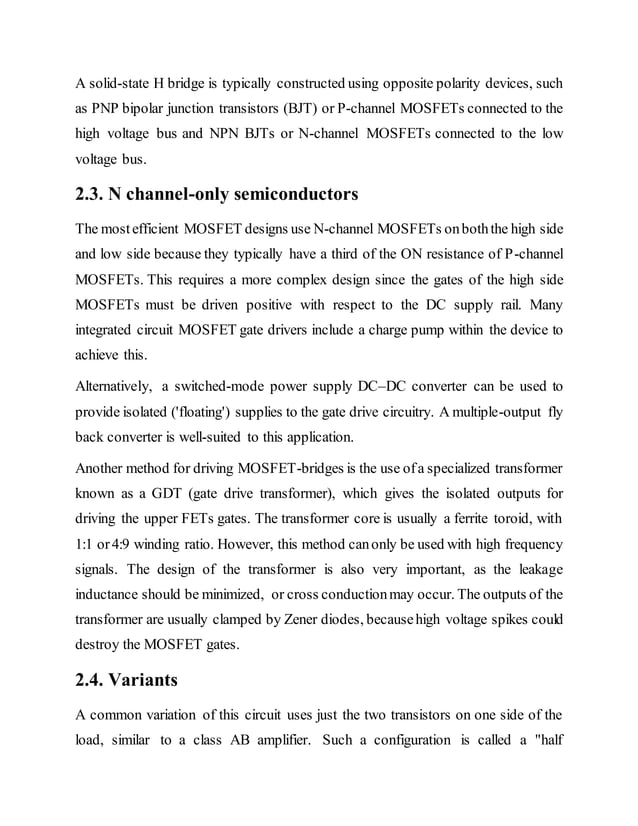 A solid-state H bridge is typically constructed using opposite polarity devices, such as PNP bipolar junction transistors (BJT) or P-channel MOSFETs connected to the high voltage bus and NPN BJTs or N-channel MOSFETs connected to the low voltage bus.

2.3. N channel-only semiconductors

The most efficient MOSFET designs use N-channel MOSFETs on both the high side and low side because they typically have a third of the ON resistance of P-channel MOSFETs. This requires a more complex design since the gates of the high side MOSFETs must be driven positive with respect to the DC supply rail. Many integrated circuit MOSFET gate drivers include a charge pump within the device to achieve this.

Alternatively, a switched-mode power supply DC–DC converter can be used to provide isolated ('floating') supplies to the gate drive circuitry. A multiple-output fly back converter is well-suited to this application.

Another method for driving MOSFET-bridges is the use of a specialized transformer known as a GDT (gate drive transformer), which gives the isolated outputs for driving the upper FETs gates. The transformer core is usually a ferrite toroid, with 1:1 or 4:9 winding ratio. However, this method can only be used with high frequency signals. The design of the transformer is also very important, as the leakage inductance should be minimized, or cross conduction may occur. The outputs of the transformer are usually clamped by Zener diodes, because high voltage spikes could destroy the MOSFET gates.

2.4. Variants

A common variation of this circuit uses just the two transistors on one side of the load, similar to a class AB amplifier. Such a configuration is called a "half